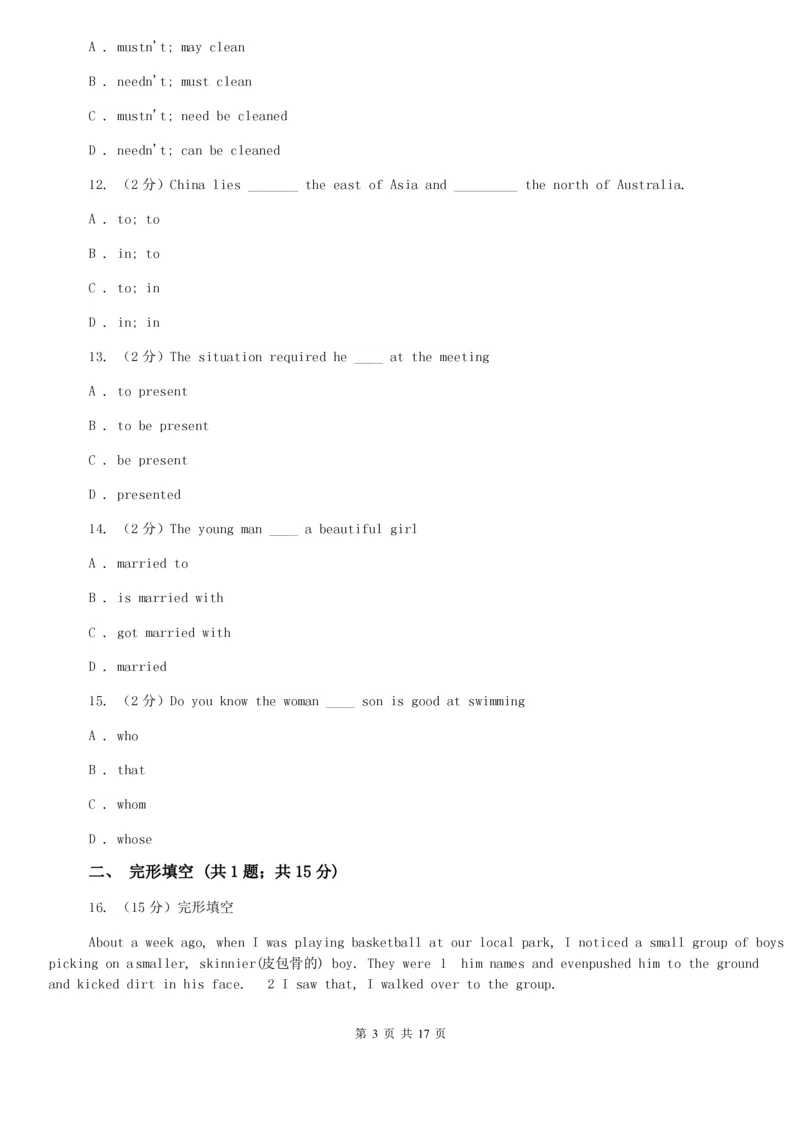 A . mustn't; may clean

B . needn't; must clean

C . mustn't; need be cleaned

D . needn't; can be cleaned

12. （2 分）China lies _______ the east of Asia and _________ the north of Australia.

A . to; to

B . in; to

C . to; in

D . in; in

13. （2 分）The situation required he ____ at the meeting

A . to present

B . to be present

C . be present

D . presented

14. （2 分）The young man ____ a beautiful girl

A . married to

B . is married with

C . got married with

D . married

15. （2 分）Do you know the woman ____ son is good at swimming

A . who

B . that

C . whom

D . whose

二、 完形填空 (共 1 题；共 15 分)

16. （15 分）完形填空

About a week ago, when I was playing basketball at our local park, I noticed a small group of boys picking on asmaller, skinnier(皮包骨的) boy. They were 1 him names and evenpushed him to the ground and kicked dirt in his face. 2 I saw that, I walked over to the group.

第 3 页 共 17 页